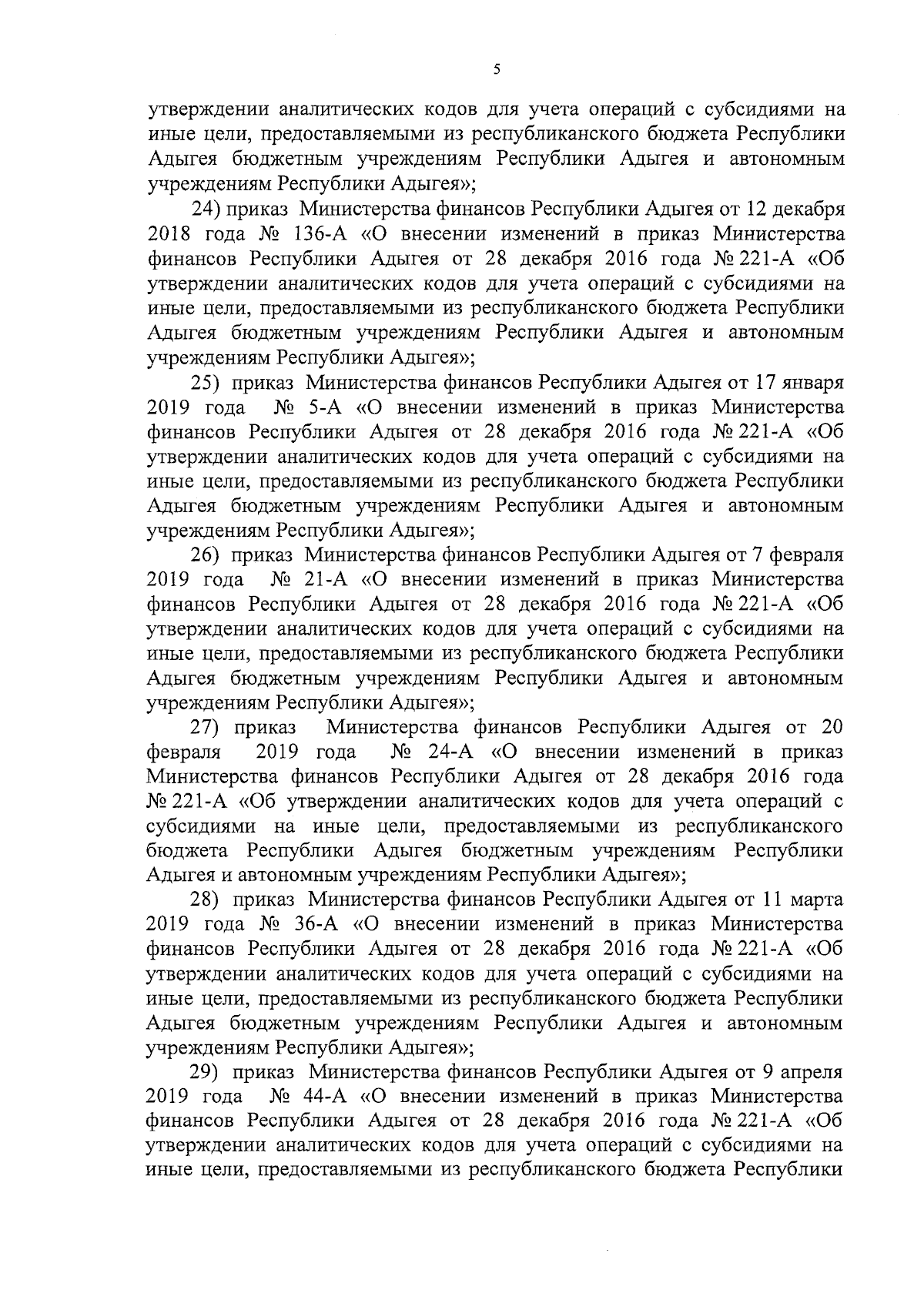 5

утверждении аналитических кодов для учета операций с субсидиями на иные цели, предоставляемыми из республиканского бюджета Республики Адыгея бюджетным учреждениям Республики Адыгея и автономным учреждениям Республики Адыгея»;

24) приказ Министерства финансов Республики Адыгея от 12 декабря 2018 года № 136-А «О внесении изменений в приказ Министерства финансов Республики Адыгея от 28 декабря 2016 года № 221-А «Об утверждении аналитических кодов для учета операций с субсидиями на иные цели, предоставляемыми из республиканского бюджета Республики Адыгея бюджетным учреждениям Республики Адыгея и автономным учреждениям Республики Адыгея»;

25) приказ Министерства финансов Республики Адыгея от 17 января 2019 года № 5-А «О внесении изменений в приказ Министерства финансов Республики Адыгея от 28 декабря 2016 года № 221-А «Об утверждении аналитических кодов для учета операций с субсидиями на иные цели, предоставляемыми из республиканского бюджета Республики Адыгея бюджетным учреждениям Республики Адыгея и автономным учреждениям Республики Адыгея»;

26) приказ Министерства финансов Республики Адыгея от 7 февраля 2019 года № 21-А «О внесении изменений в приказ Министерства финансов Республики Адыгея от 28 декабря 2016 года № 221-А «Об утверждении аналитических кодов для учета операций с субсидиями на иные цели, предоставляемыми из республиканского бюджета Республики Адыгея бюджетным учреждениям Республики Адыгея и автономным учреждениям Республики Адыгея»;

27) приказ Министерства финансов Республики Адыгея от 20 февраля 2019 года № 24-А «О внесении изменений в приказ Министерства финансов Республики Адыгея от 28 декабря 2016 года № 221-А «Об утверждении аналитических кодов для учета операций с субсидиями на иные цели, предоставляемыми из республиканского бюджета Республики Адыгея бюджетным учреждениям Республики Адыгея и автономным учреждениям Республики Адыгея»;

28) приказ Министерства финансов Республики Адыгея от 11 марта 2019 года № 36-А «О внесении изменений в приказ Министерства финансов Республики Адыгея от 28 декабря 2016 года № 221-А «Об утверждении аналитических кодов для учета операций с субсидиями на иные цели, предоставляемыми из республиканского бюджета Республики Адыгея бюджетным учреждениям Республики Адыгея и автономным учреждениям Республики Адыгея»;

29) приказ Министерства финансов Республики Адыгея от 9 апреля 2019 года № 44-А «О внесении изменений в приказ Министерства финансов Республики Адыгея от 28 декабря 2016 года № 221-А «Об утверждении аналитических кодов для учета операций с субсидиями на иные цели, предоставляемыми из республиканского бюджета Республики